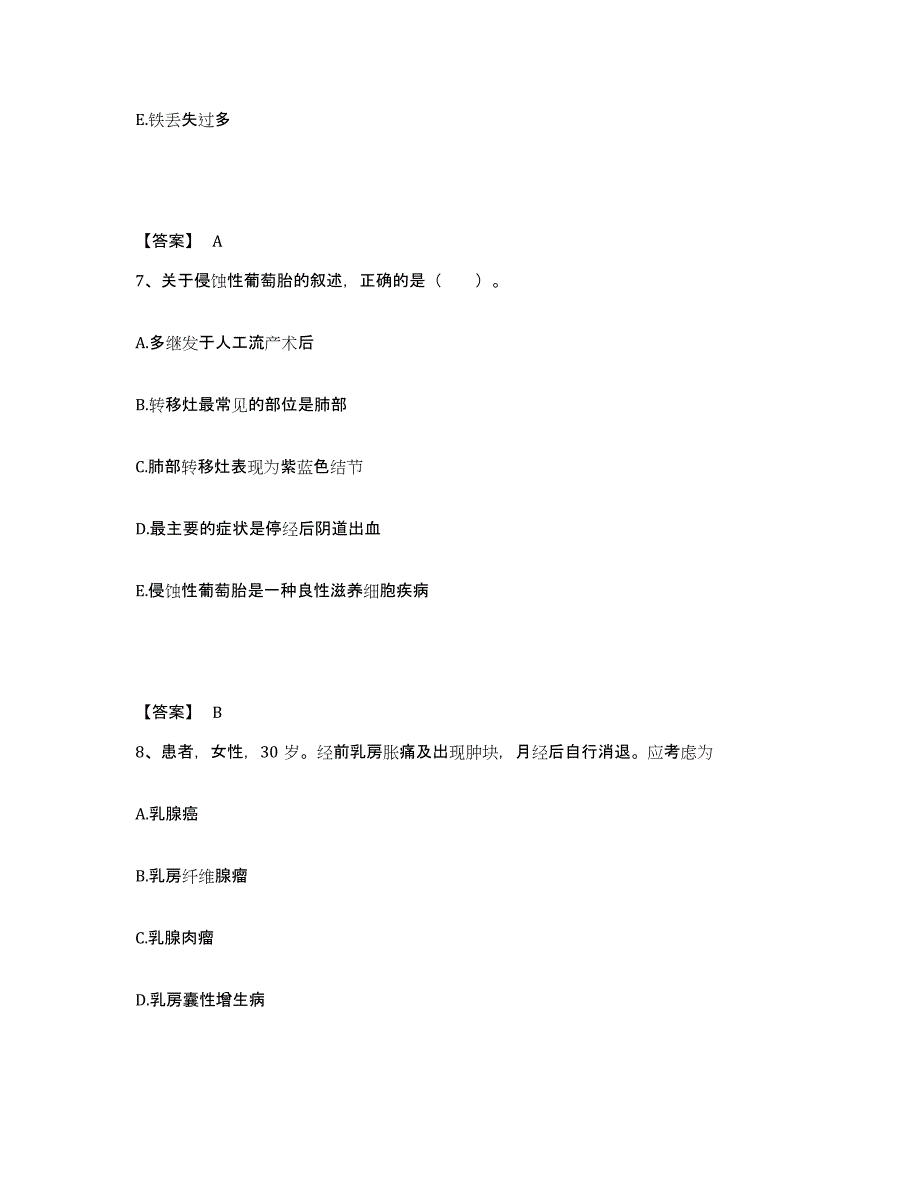 E.铁丢失过多

【答案】 A

7、关于侵蚀性葡萄胎的叙述，正确的是（　　）。

A.多继发于人工流产术后

B.转移灶最常见的部位是肺部

C.肺部转移灶表现为紫蓝色结节

D.最主要的症状是停经后阴道出血

E.侵蚀性葡萄胎是一种良性滋养细胞疾病

【答案】 B

8、患者，女性，30 岁。经前乳房胀痛及出现肿块，月经后自行消退。应考虑为

A.乳腺癌

B.乳房纤维腺瘤

C.乳腺肉瘤

D.乳房囊性增生病